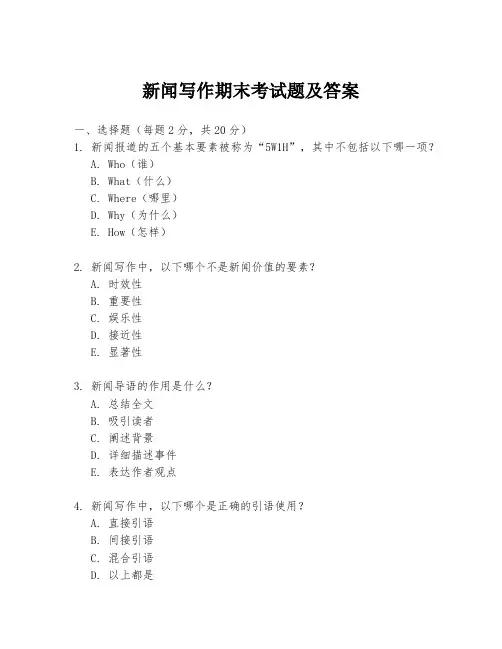 新闻写作期末考试题及答案

一、选择题（每题 2 分，共 20 分）

1. 新闻报道的五个基本要素被称为“5W1H”，其中不包括以下哪一项？
A. Who（谁）
B. What（什么）
C. Where（哪里）
D. Why（为什么）
E. How（怎样）

2. 新闻写作中，以下哪个不是新闻价值的要素？
A. 时效性
B. 重要性
C. 娱乐性
D. 接近性
E. 显著性

3. 新闻导语的作用是什么？
A. 总结全文
B. 吸引读者
C. 阐述背景
D. 详细描述事件
E. 表达作者观点

4. 新闻写作中，以下哪个是正确的引语使用？
A. 直接引语
B. 间接引语
C. 混合引语
D. 以上都是